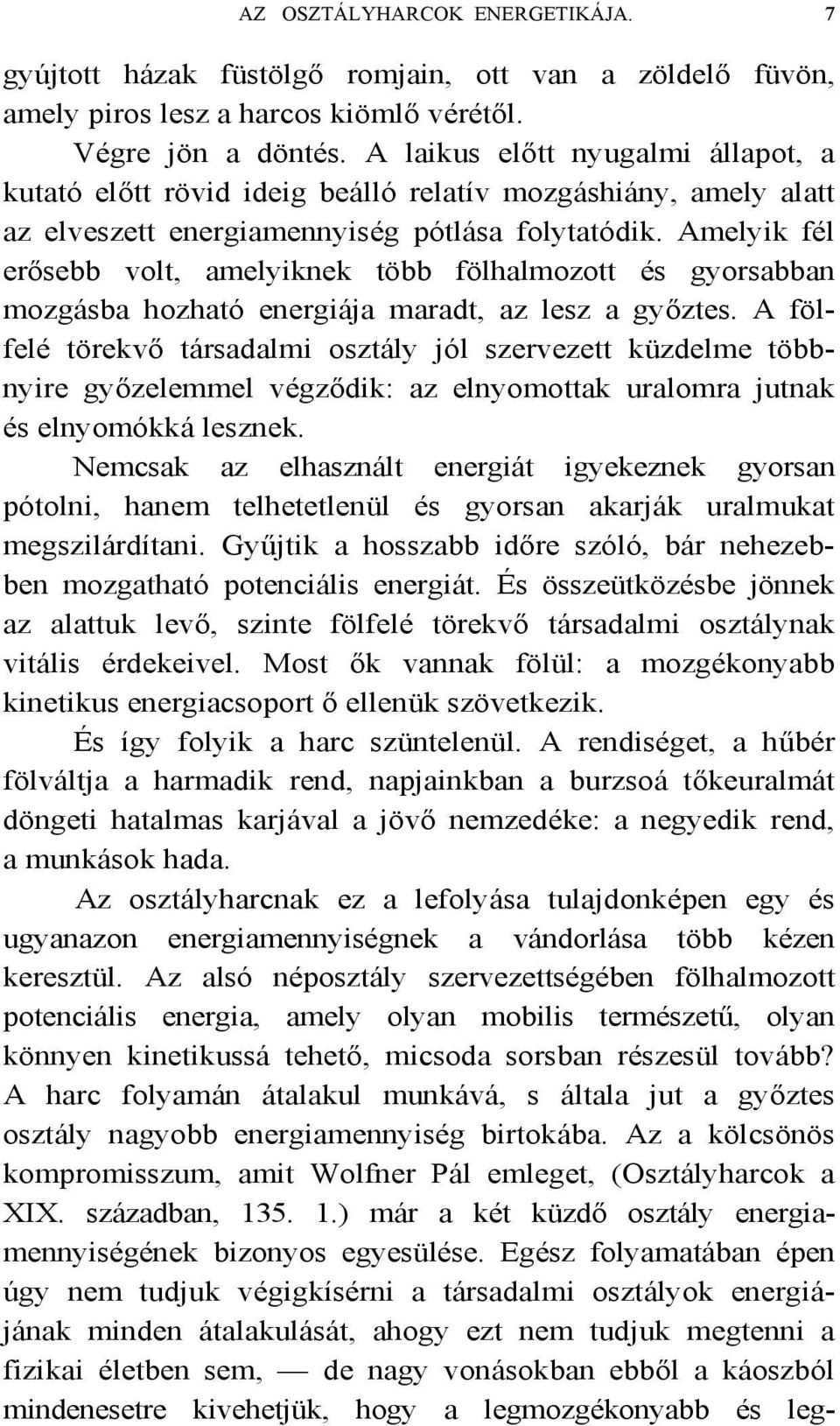 AZ OSZTÁLYHARCOK ENERGETIKÁJA. 7

gyújtott házak füstölgő romjain, ott van a zöldelő füvön, amely piros lesz a harcos kiömlő vérétől.

Végre jön a döntés. A laikus előtt nyugalmi állapot, a kutató előtt rövid ideig beálló relatív mozgáshiány, amely alatt az elveszett energiamennyiség pótlása folytatódik. Amelyik fél erősebb volt, amelyiknek több fölhalmozott és gyorsabban mozgásba hozható energiája maradt, az lesz a győztes. A fölfelé törekvő társadalmi osztály jól szervezett küzdelme többnyire győzelemmel végződik: az elnyomottak uralomra jutnak és elnyomókká lesznek.

Nemcsak az elhasznált energiát igyekeznek gyorsan pótolni, hanem telhetetlenül és gyorsan akarják uralmukat megszilárdítani. Gyűjtik a hosszabb időre szóló, bár nehezebben mozgatható potenciális energiát. És összeütközésbe jönnek az alattuk levő, szinte fölfelé törekvő társadalmi osztálynak vitális érdekeivel. Most ők vannak fölül: a mozgékonyabb kinetikus energiacsoport ő ellenük szövetkezik.

És így folyik a harc szüntelenül. A rendiséget, a hűbér fölváltja a harmadik rend, napjainkban a burzsoá tőkeuralmát döngeti hatalmas karjával a jövő nemzedéke: a negyedik rend, a munkások hada.

Az osztályharcnak ez a lefolyása tulajdonképen egy és ugyanazon energiamennyiségnek a vándorlása több kézen keresztül. Az alsó néposztály szervezettségében fölhalmozott potenciális energia, amely olyan mobilis természetű, olyan könnyen kinetikussá tehető, micsoda sorsban részesül tovább? A harc folyamán átalakul munkává, s általa jut a győztes osztály nagyobb energiamennyiség birtokába. Az a kölcsönös kompromisszum, amit Wolfner Pál emleget, (Osztályharcok a XIX. században, 135. 1.) már a két küzdő osztály energiamennyiségének bizonyos egyesülése. Egész folyamatában épen úgy nem tudjuk végigkísérni a társadalmi osztályok energiájának minden átalakulását, ahogy ezt nem tudjuk megtenni a fizikai életben sem, — de nagy vonásokban ebből a káoszból mindenesetre kivehetjük, hogy a legmozgékonyabb és leg-